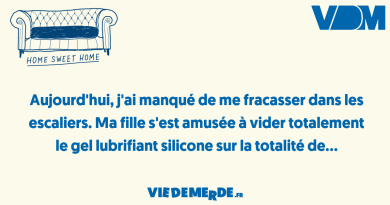 HOME SWEET HOME

VDM

Aujourd'hui, j'ai manqué de me fracasser dans les escaliers. Ma fille s'est amusée à vider totalement le gel lubrifiant silicone sur la totalité de...

VIEDEMERDE.FR